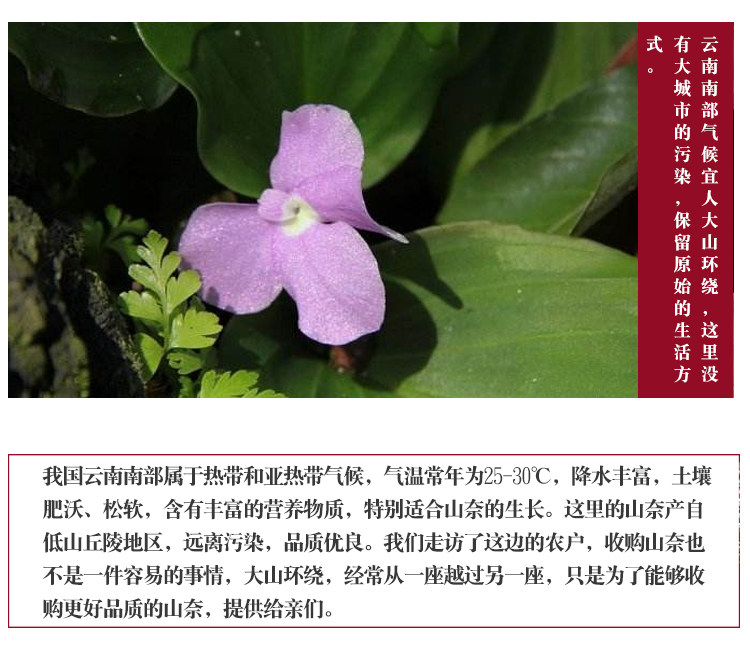 云南南部气候宜人大山环绕，这里没有大城市的污染，保留原始的生活方式。

我国云南南部属于热带和亚热带气候，气温常年为25-30℃，降水丰富，土壤肥沃、松软，含有丰富的营养物质，特别适合山奈的生长。这里的山奈产自低山丘陵地区，远离污染，品质优良。我们走访了这边的农户，收购山奈也不是一件容易的事情，大山环绕，经常从一座越过另一座，只是为了能够收购更好品质的山奈，提供给亲们。